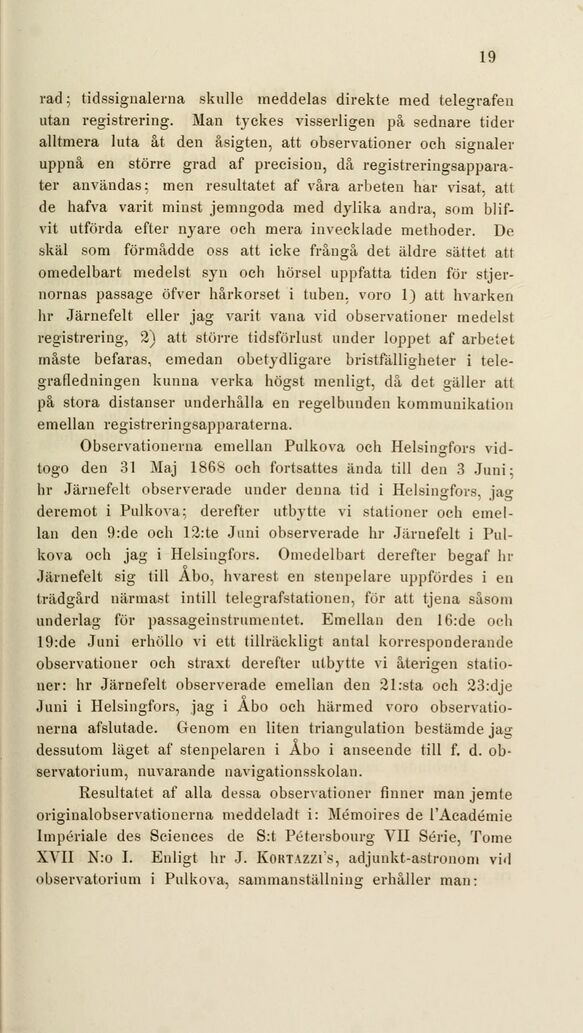 19

rad; tidssignalerna skulle meddelas direkte med telegrafen utan registrering. Man tyckes visserligen på sednare tider alltmera luta åt den åsigten, att observationer och signaler uppnå en större grad af precision, då registreringsapparater användas; men resultatet af våra arbeten har visat, att de hafva varit minst jemngoda med dylika andra, som blifvit utförda efter nyare och mera invecklade methoder. De skäl som förmådde oss att icke frångå det äldre sättet att omedelbart medelst syn och hörsel uppfatta tiden för stjernornas passage öfver hårkorset i tuben, voro 1) att hvarken hr Järnefelt eller jag varit vana vid observationer medelst registrering, 2) att större tidsförlust under loppet af arbetet måste befaras, emedan obetydligare bristfälligheter i telegrafledningen kunna verka högst menligt, då det gäller att på stora distanser underhålla en regelbunden kommunikation emellan registreringsapparaterna.

Observationerna emellan Pulkova och Helsingfors vidtogo den 31 Maj 1868 och fortsattes ända till den 3 Juni; hr Järnefelt observerade under denna tid i Helsingfors, jag deremot i Pulkova; derefter utbytte vi stationer och emellan den 9:de och 12:te Juni observerade hr Järnefelt i Pulkova och jag i Helsingfors. Omedelbart derefter begaf hr Järnefelt sig till Åbo, hvarest en stenpelare uppfördes i en trädgård närmast intill telegrafstationen, för att tjena såsom underlag för passageinstrumentet. Emellan den 16:de och 19:de Juni erhöllo vi ett tillräckligt antal korresponderande observationer och straxt derefter utbytte vi återigen stationer: hr Järnefelt observerade emellan den 21:sta och 23:dje Juni i Helsingfors, jag i Åbo och härmed voro observationerna afslutade. Genom en liten triangulation bestämde jag dessutom läget af stenpelaren i Åbo i anseende till f. d. observatorium, nuvarande navigationsskolan.

Resultatet af alla dessa observationer finner man jemte originalobservationerna meddeladt i: Mémoires de l'Académie Impériale des Sciences de S:t Pétersbourg VII Série, Tome XVII N:o I. Enligt hr J. Kortazzi's, adjunkt-astronom vid observatorium i Pulkova, sammanställning erhåller man: